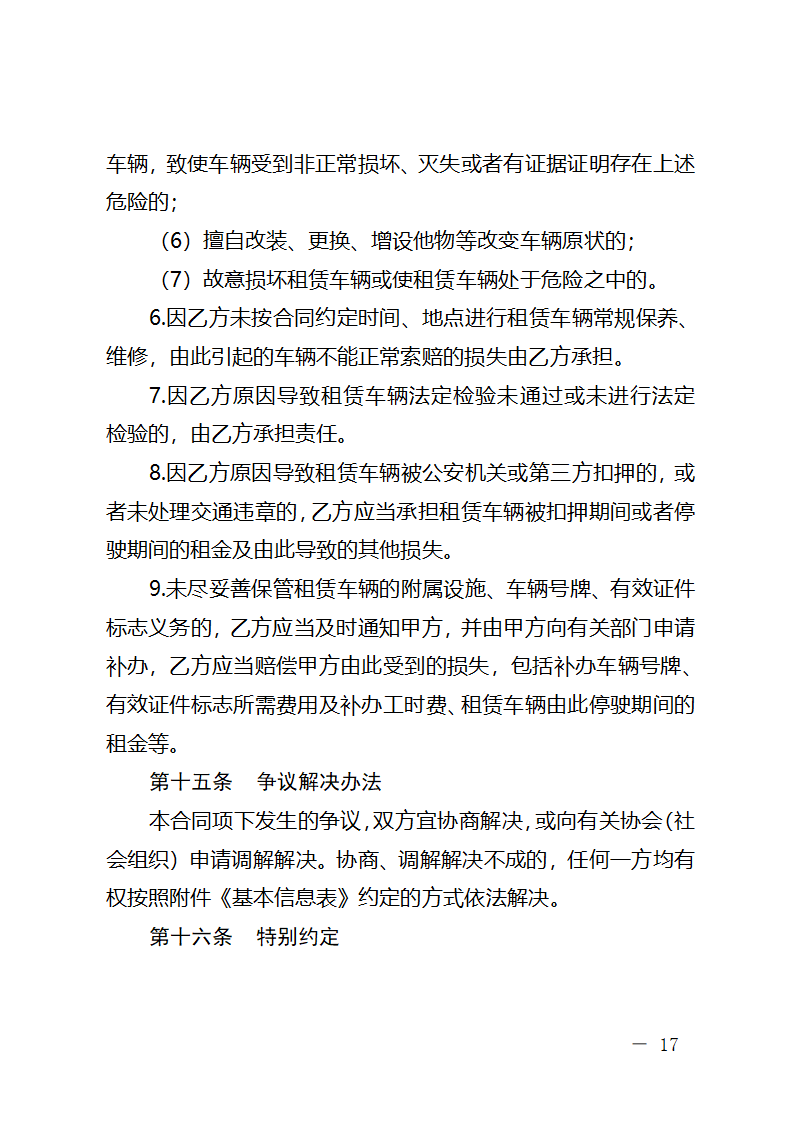 车辆，致使车辆受到非正常损坏、灭失或者有证据证明存在上述危险的；

（6）擅自改装、更换、增设他物等改变车辆原状的；

（7）故意损坏租赁车辆或使租赁车辆处于危险之中的。

6.因乙方未按合同约定时间、地点进行租赁车辆常规保养、维修，由此引起的车辆不能正常索赔的损失由乙方承担。

7.因乙方原因导致租赁车辆法定检验未通过或未进行法定检验的，由乙方承担责任。

8.因乙方原因导致租赁车辆被公安机关或第三方扣押的，或者未处理交通违章的，乙方应当承担租赁车辆被扣押期间或者停驶期间的租金及由此导致的其他损失。

9.未尽妥善保管租赁车辆的附属设施、车辆号牌、有效证件标志义务的，乙方应当及时通知甲方，并由甲方向有关部门申请补办，乙方应当赔偿甲方由此受到的损失，包括补办车辆号牌、有效证件标志所需费用及补办工时费、租赁车辆由此停驶期间的租金等。

第十五条　争议解决办法

本合同项下发生的争议，双方宜协商解决，或向有关协会（社会组织）申请调解解决。协商、调解解决不成的，任何一方均有权按照附件《基本信息表》约定的方式依法解决。

第十六条　特别约定

— 17